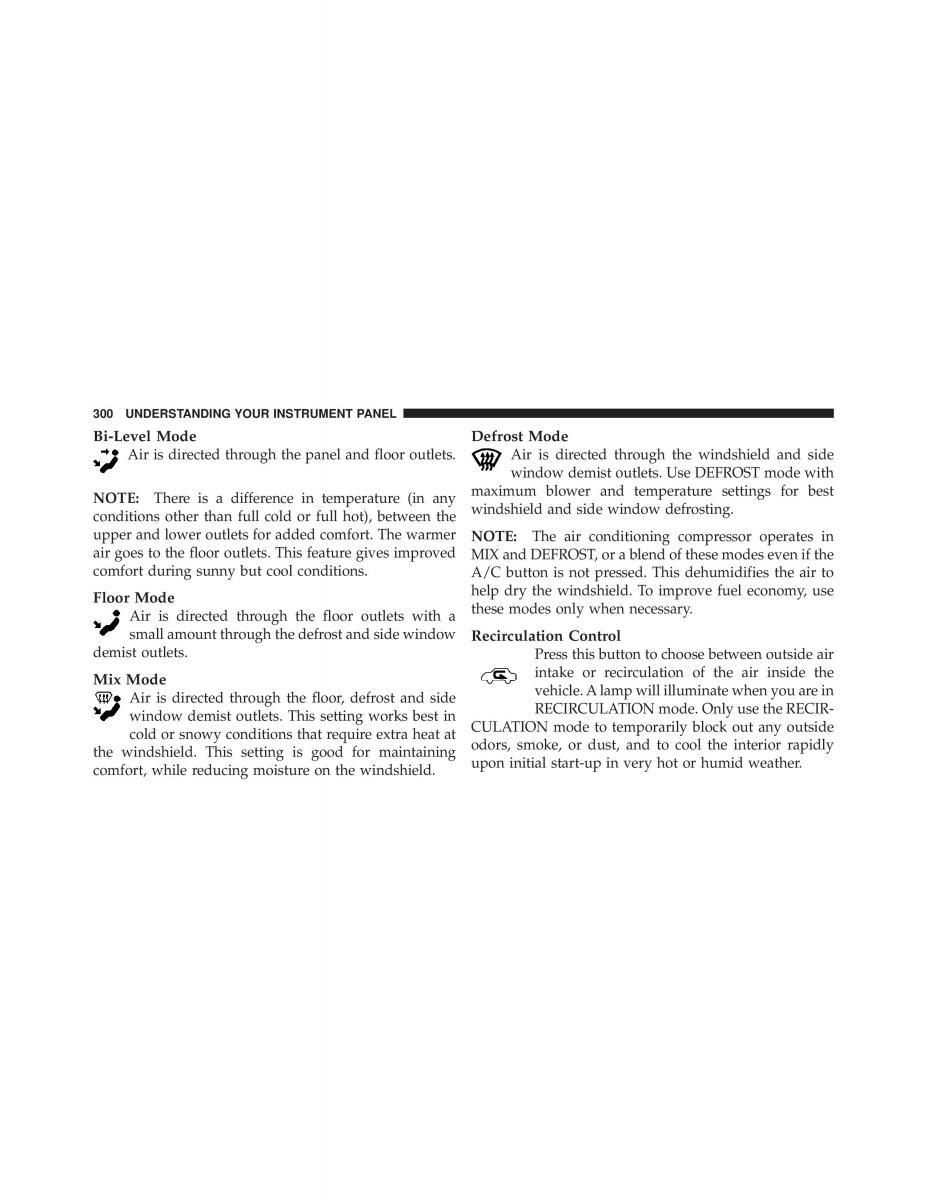 300 UNDERSTANDING YOUR INSTRUMENT PANEL

Bi-Level Mode

Air is directed through the panel and floor outlets.

NOTE: There is a difference in temperature (in any conditions other than full cold or full hot), between the upper and lower outlets for added comfort. The warmer air goes to the floor outlets. This feature gives improved comfort during sunny but cool conditions.

Floor Mode

Air is directed through the floor outlets with a small amount through the defrost and side window demist outlets.

Mix Mode

Air is directed through the floor, defrost and side window demist outlets. This setting works best in cold or snowy conditions that require extra heat at the windshield. This setting is good for maintaining comfort, while reducing moisture on the windshield.

Defrost Mode

Air is directed through the windshield and side window demist outlets. Use DEFROST mode with maximum blower and temperature settings for best windshield and side window defrosting.

NOTE: The air conditioning compressor operates in MIX and DEFROST, or a blend of these modes even if the A/C button is not pressed. This dehumidifies the air to help dry the windshield. To improve fuel economy, use these modes only when necessary.

Recirculation Control

Press this button to choose between outside air intake or recirculation of the air inside the vehicle. A lamp will illuminate when you are in RECIRCULATION mode. Only use the RECIRCULATION mode to temporarily block out any outside odors, smoke, or dust, and to cool the interior rapidly upon initial start-up in very hot or humid weather.